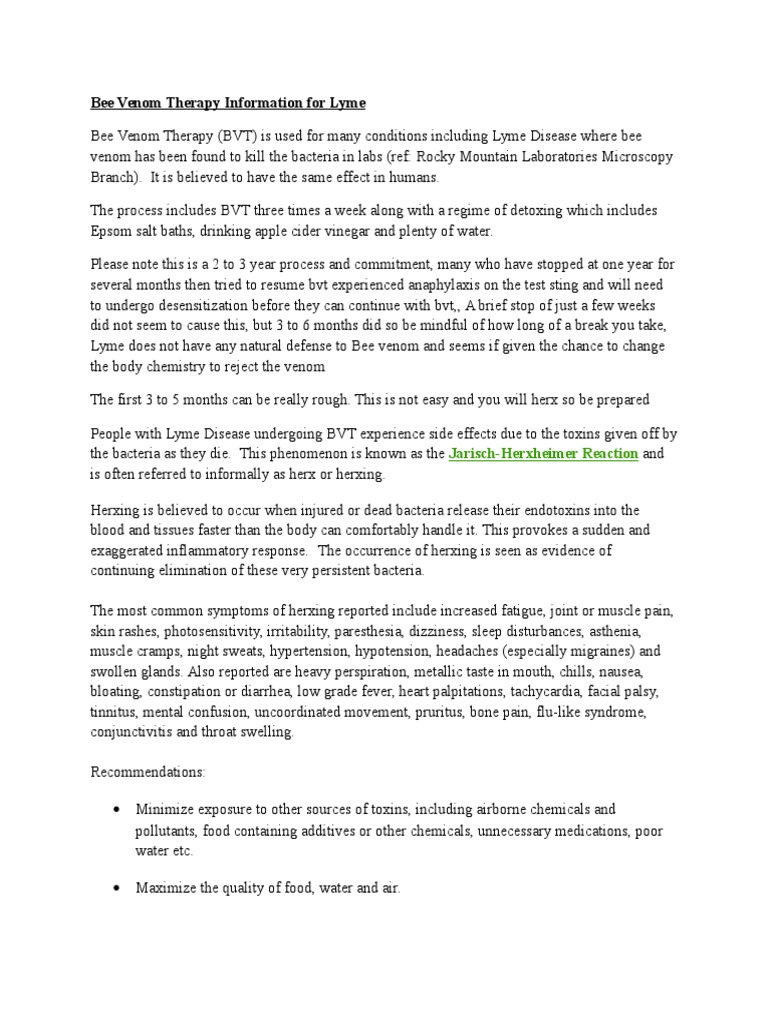 Bee Venom Therapy Information for Lyme

Bee Venom Therapy (BVT) is used for many conditions including Lyme Disease where bee venom has been found to kill the bacteria in labs (ref: Rocky Mountain Laboratories Microscopy Branch). It is believed to have the same effect in humans.

The process includes BVT three times a week along with a regime of detoxing which includes Epsom salt baths, drinking apple cider vinegar and plenty of water.

Please note this is a 2 to 3 year process and commitment, many who have stopped at one year for several months then tried to resume bvt experienced anaphylaxis on the test sting and will need to undergo desensitization before they can continue with bvt,, A brief stop of just a few weeks did not seem to cause this, but 3 to 6 months did so be mindful of how long of a break you take, Lyme does not have any natural defense to Bee venom and seems if given the chance to change the body chemistry to reject the venom

The first 3 to 5 months can be really rough. This is not easy and you will herx so be prepared

People with Lyme Disease undergoing BVT experience side effects due to the toxins given off by the bacteria as they die. This phenomenon is known as the Jarisch-Herxheimer Reaction and is often referred to informally as herx or herxing.

Herxing is believed to occur when injured or dead bacteria release their endotoxins into the blood and tissues faster than the body can comfortably handle it. This provokes a sudden and exaggerated inflammatory response. The occurrence of herxing is seen as evidence of continuing elimination of these very persistent bacteria.

The most common symptoms of herxing reported include increased fatigue, joint or muscle pain, skin rashes, photosensitivity, irritability, paresthesia, dizziness, sleep disturbances, asthenia, muscle cramps, night sweats, hypertension, hypotension, headaches (especially migraines) and swollen glands. Also reported are heavy perspiration, metallic taste in mouth, chills, nausea, bloating, constipation or diarrhea, low grade fever, heart palpitations, tachycardia, facial palsy, tinnitus, mental confusion, uncoordinated movement, pruritus, bone pain, flu-like syndrome, conjunctivitis and throat swelling.

Recommendations:

• Minimize exposure to other sources of toxins, including airborne chemicals and pollutants, food containing additives or other chemicals, unnecessary medications, poor water etc.

• Maximize the quality of food, water and air.